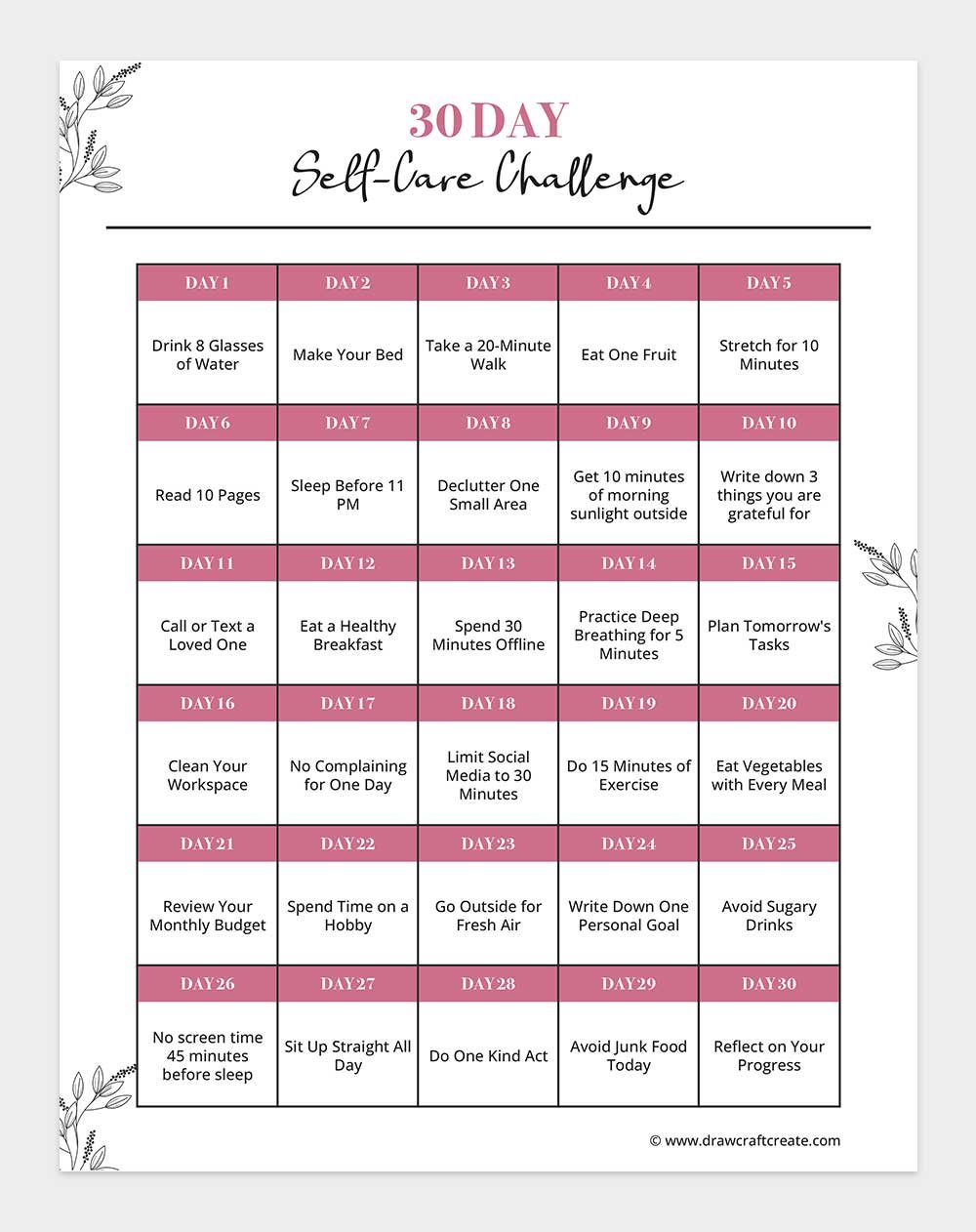 30 DAY
Self-Care Challenge

| DAY 1 | DAY 2 | DAY 3 | DAY 4 | DAY 5 |
|---|---|---|---|---|
| Drink 8 Glasses of Water | Make Your Bed | Take a 20-Minute Walk | Eat One Fruit | Stretch for 10 Minutes |
| DAY 6 | DAY 7 | DAY 8 | DAY 9 | DAY 10 |
| Read 10 Pages | Sleep Before 11 PM | Declutter One Small Area | Get 10 minutes of morning sunlight outside | Write down 3 things you are grateful for |
| DAY 11 | DAY 12 | DAY 13 | DAY 14 | DAY 15 |
| Call or Text a Loved One | Eat a Healthy Breakfast | Spend 30 Minutes Offline | Practice Deep Breathing for 5 Minutes | Plan Tomorrow's Tasks |
| DAY 16 | DAY 17 | DAY 18 | DAY 19 | DAY 20 |
| Clean Your Workspace | No Complaining for One Day | Limit Social Media to 30 Minutes | Do 15 Minutes of Exercise | Eat Vegetables with Every Meal |
| DAY 21 | DAY 22 | DAY 23 | DAY 24 | DAY 25 |
| Review Your Monthly Budget | Spend Time on a Hobby | Go Outside for Fresh Air | Write Down One Personal Goal | Avoid Sugary Drinks |
| DAY 26 | DAY 27 | DAY 28 | DAY 29 | DAY 30 |
| No screen time 45 minutes before sleep | Sit Up Straight All Day | Do One Kind Act | Avoid Junk Food Today | Reflect on Your Progress |

© www.drawcraftcreate.com